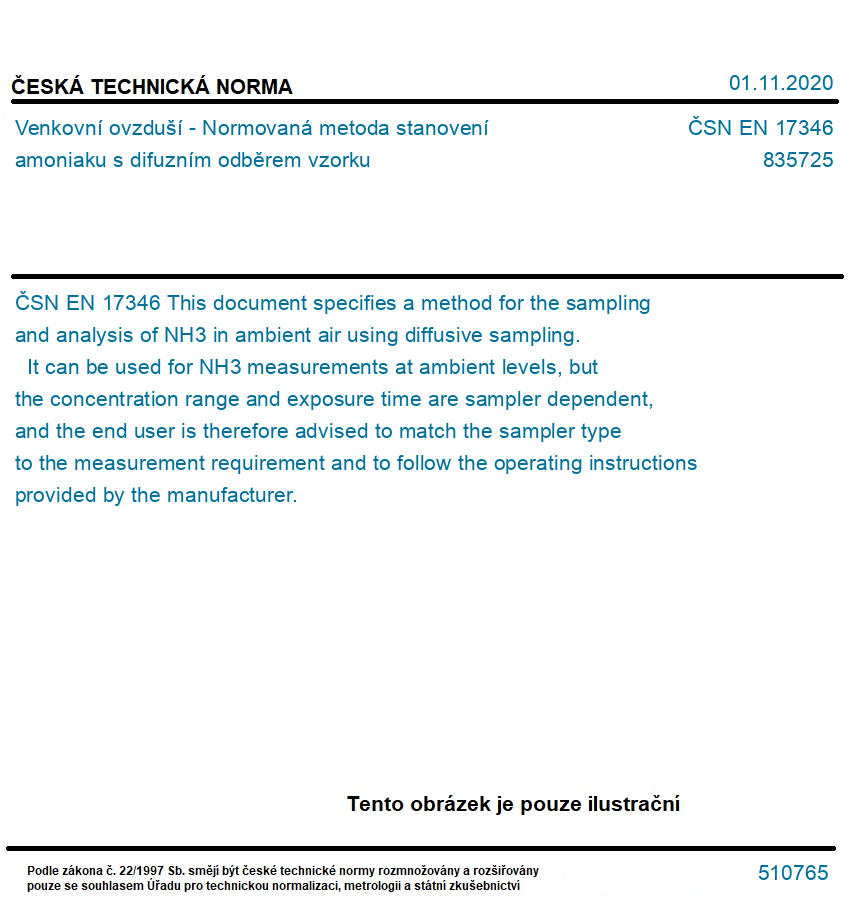 ČESKÁ TECHNICKÁ NORMA

01.11.2020

Venkovní ovzduší - Normovaná metoda stanovení amoniaku s difuzním odběrem vzorku

ČSN EN 17346
835725

ČSN EN 17346 This document specifies a method for the sampling and analysis of NH3 in ambient air using diffusive sampling.
It can be used for NH3 measurements at ambient levels, but the concentration range and exposure time are sampler dependent, and the end user is therefore advised to match the sampler type to the measurement requirement and to follow the operating instructions provided by the manufacturer.

Tento obrázek je pouze ilustrační

Podle zákona č. 22/1997 Sb. smějí být české technické normy rozmnožovány a rozšiřovány pouze se souhlasem Úřadu pro technickou normalizaci, metrologii a státní zkušebnictví

510765